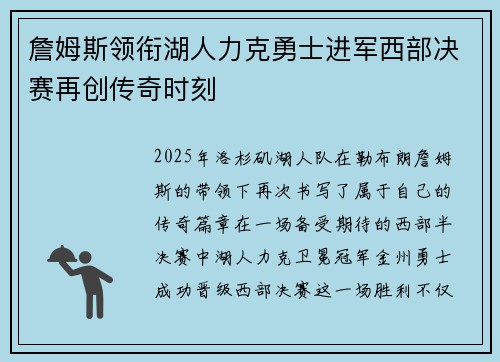 詹姆斯领衔湖人力克勇士进军西部决赛再创传奇时刻

2025年洛杉矶湖人队在勒布朗詹姆斯的带领下再次书写了属于自己的传奇篇章在一场备受期待的西部半决赛中湖人力克卫冕冠军金州勇士成功晋级西部决赛这一场胜利不仅